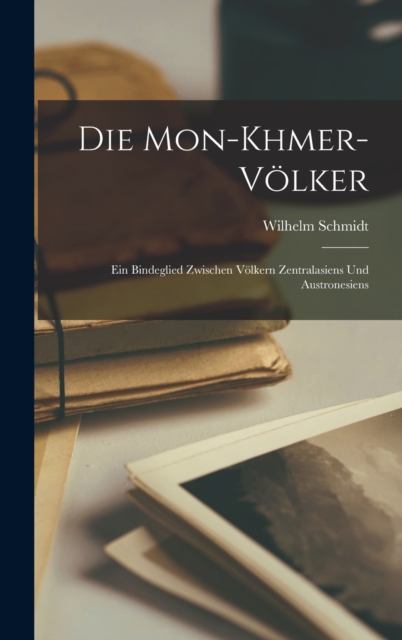 Die Mon-Khmer-Völker

Wilhelm Schmidt

Ein Bindeglied Zwischen Völkern Zentralasiens Und Austronesiens